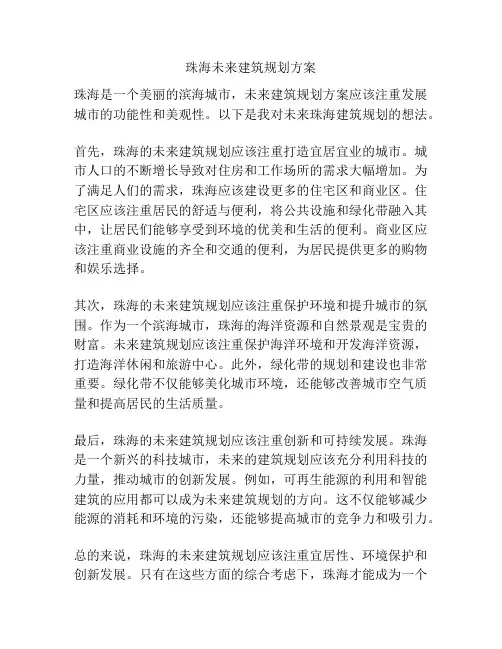 珠海未来建筑规划方案

珠海是一个美丽的滨海城市，未来建筑规划方案应该注重发展城市的功能性和美观性。以下是我对未来珠海建筑规划的想法。

首先，珠海的未来建筑规划应该注重打造宜居宜业的城市。城市人口的不断增长导致对住房和工作场所的需求大幅增加。为了满足人们的需求，珠海应该建设更多的住宅区和商业区。住宅区应该注重居民的舒适与便利，将公共设施和绿化带融入其中，让居民们能够享受到环境的优美和生活的便利。商业区应该注重商业设施的齐全和交通的便利，为居民提供更多的购物和娱乐选择。

其次，珠海的未来建筑规划应该注重保护环境和提升城市的氛围。作为一个滨海城市，珠海的海洋资源和自然景观是宝贵的财富。未来建筑规划应该注重保护海洋环境和开发海洋资源，打造海洋休闲和旅游中心。此外，绿化带的规划和建设也非常重要。绿化带不仅能够美化城市环境，还能够改善城市空气质量和提高居民的生活质量。

最后，珠海的未来建筑规划应该注重创新和可持续发展。珠海是一个新兴的科技城市，未来的建筑规划应该充分利用科技的力量，推动城市的创新发展。例如，可再生能源的利用和智能建筑的应用都可以成为未来建筑规划的方向。这不仅能够减少能源的消耗和环境的污染，还能够提高城市的竞争力和吸引力。

总的来说，珠海的未来建筑规划应该注重宜居性、环境保护和创新发展。只有在这些方面的综合考虑下，珠海才能成为一个